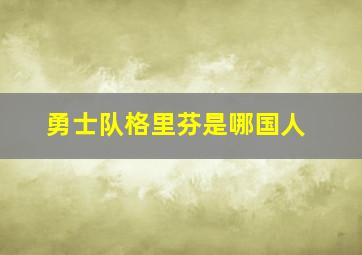 勇士队格里芬是哪国人